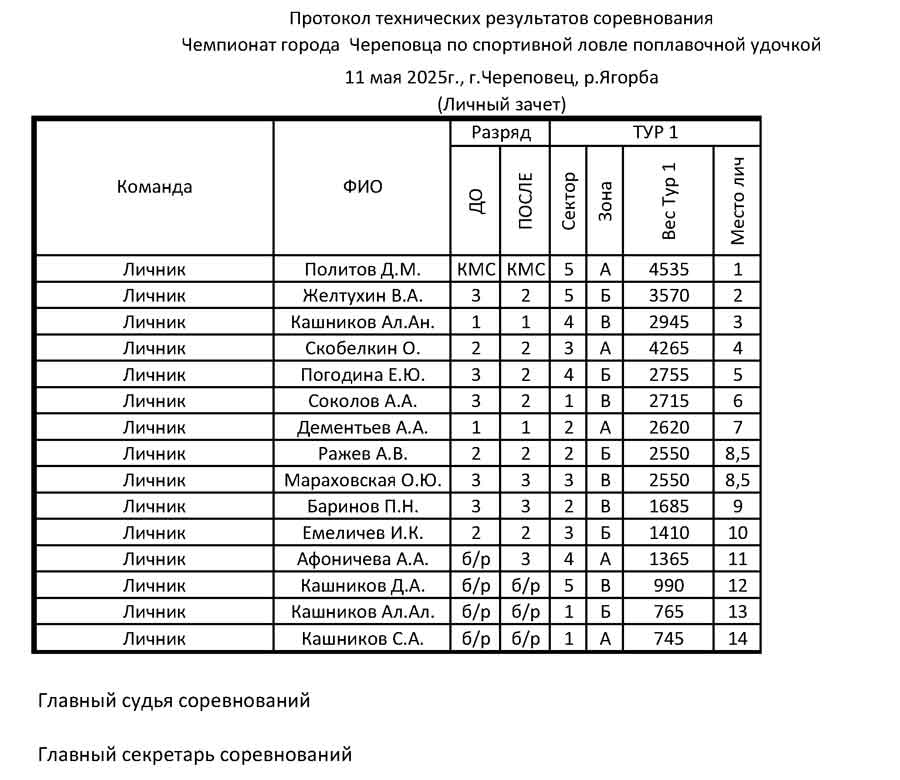 Протокол технических результатов соревнования
Чемпионат города Череповца по спортивной ловле поплавочной удочкой
11 мая 2025г., г.Череповец, р.Ягорба
(Личный зачет)

| Команда | ФИО | Разряд ДО | Разряд ПОСЛЕ | ТУР 1 Сектор | ТУР 1 Зона | ТУР 1 Вес Тур 1 | ТУР 1 Место лич |
|---|---|---|---|---|---|---|---|
| Личник | Политов Д.М. | КМС | КМС | 5 | А | 4535 | 1 |
| Личник | Желтухин В.А. | 3 | 2 | 5 | Б | 3570 | 2 |
| Личник | Кашников Ал.Ан. | 1 | 1 | 4 | В | 2945 | 3 |
| Личник | Скобелкин О. | 2 | 2 | 3 | А | 4265 | 4 |
| Личник | Погодина Е.Ю. | 3 | 2 | 4 | Б | 2755 | 5 |
| Личник | Соколов А.А. | 3 | 2 | 1 | В | 2715 | 6 |
| Личник | Дементьев А.А. | 1 | 1 | 2 | А | 2620 | 7 |
| Личник | Ражев А.В. | 2 | 2 | 2 | Б | 2550 | 8,5 |
| Личник | Мараховская О.Ю. | 3 | 3 | 3 | В | 2550 | 8,5 |
| Личник | Баринов П.Н. | 3 | 3 | 2 | В | 1685 | 9 |
| Личник | Емеличев И.К. | 2 | 2 | 3 | Б | 1410 | 10 |
| Личник | Афоничева А.А. | б/р | 3 | 4 | А | 1365 | 11 |
| Личник | Кашников Д.А. | б/р | б/р | 5 | В | 990 | 12 |
| Личник | Кашников Ал.Ал. | б/р | б/р | 1 | Б | 765 | 13 |
| Личник | Кашников С.А. | б/р | б/р | 1 | А | 745 | 14 |

Главный судья соревнований

Главный секретарь соревнований